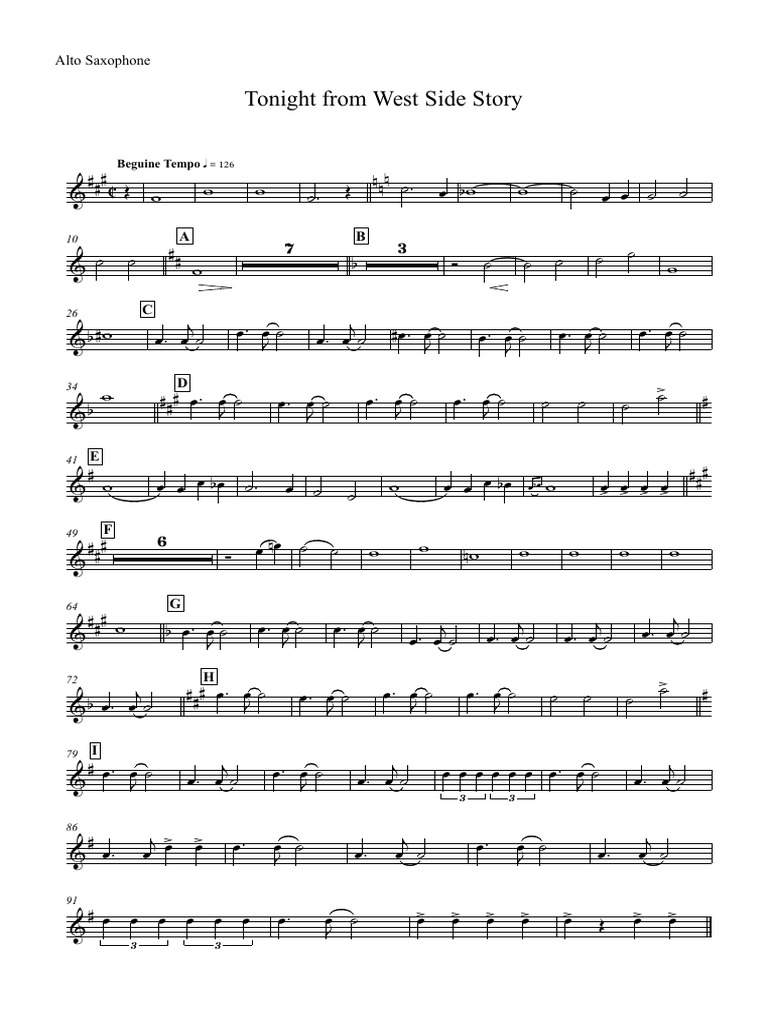 Alto Saxophone

Tonight from West Side Story

Beguine Tempo ♩ = 126

10
A
7
B
3

26
C

34
D

41
E

49
F
6

64
G

72
H

79
I
3
3

86

91
3
3